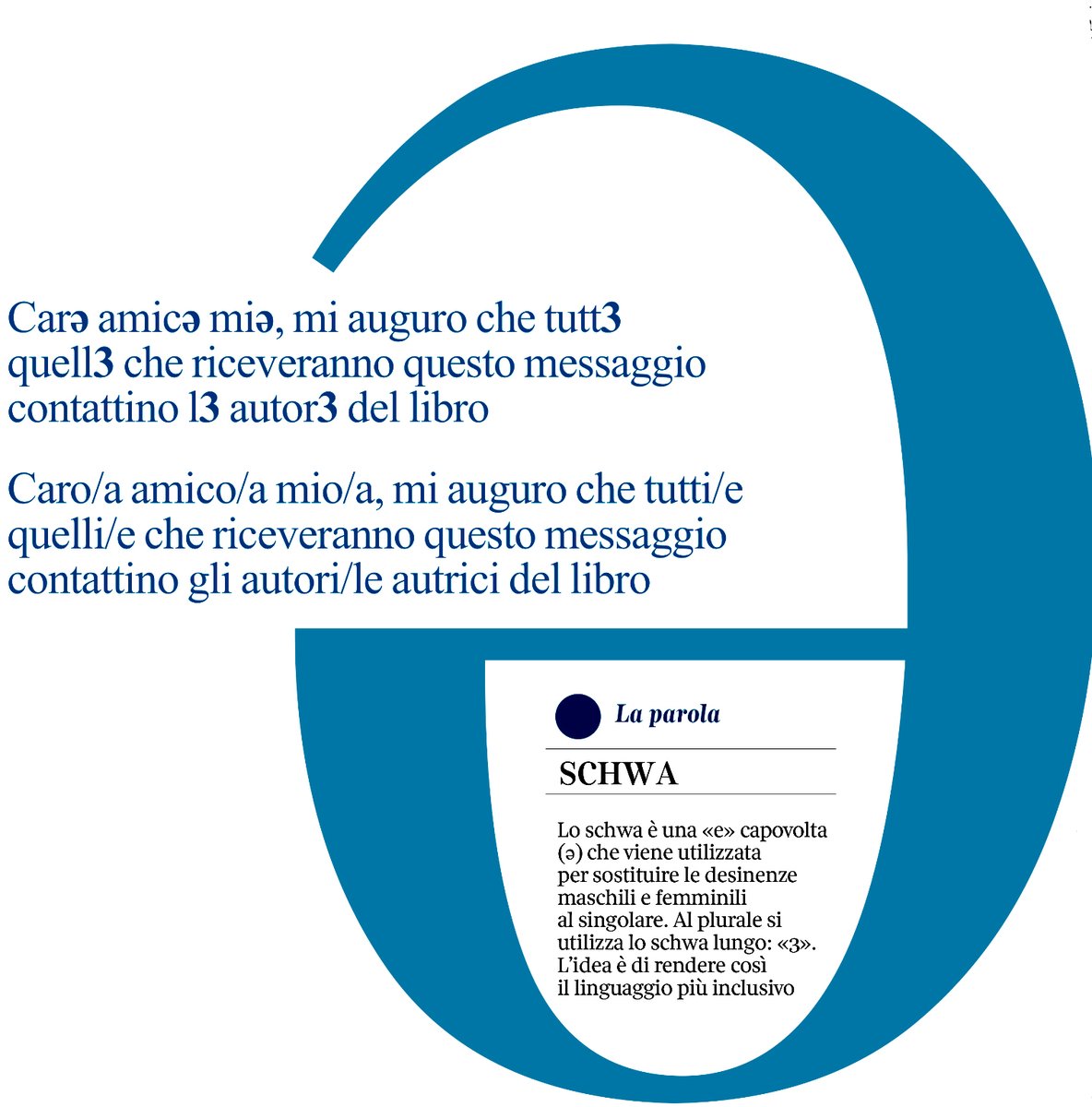 Carə amicə miə, mi auguro che tutt3 quell3 che riceveranno questo messaggio contattino l3 autor3 del libro

Caro/a amico/a mio/a, mi auguro che tutti/e quelli/e che riceveranno questo messaggio contattino gli autori/le autrici del libro

La parola

SCHWA

Lo schwa è una «e» capovolta (ə) che viene utilizzata per sostituire le desinenze maschili e femminili al singolare. Al plurale si utilizza lo schwa lungo: «3». L'idea è di rendere così il linguaggio più inclusivo